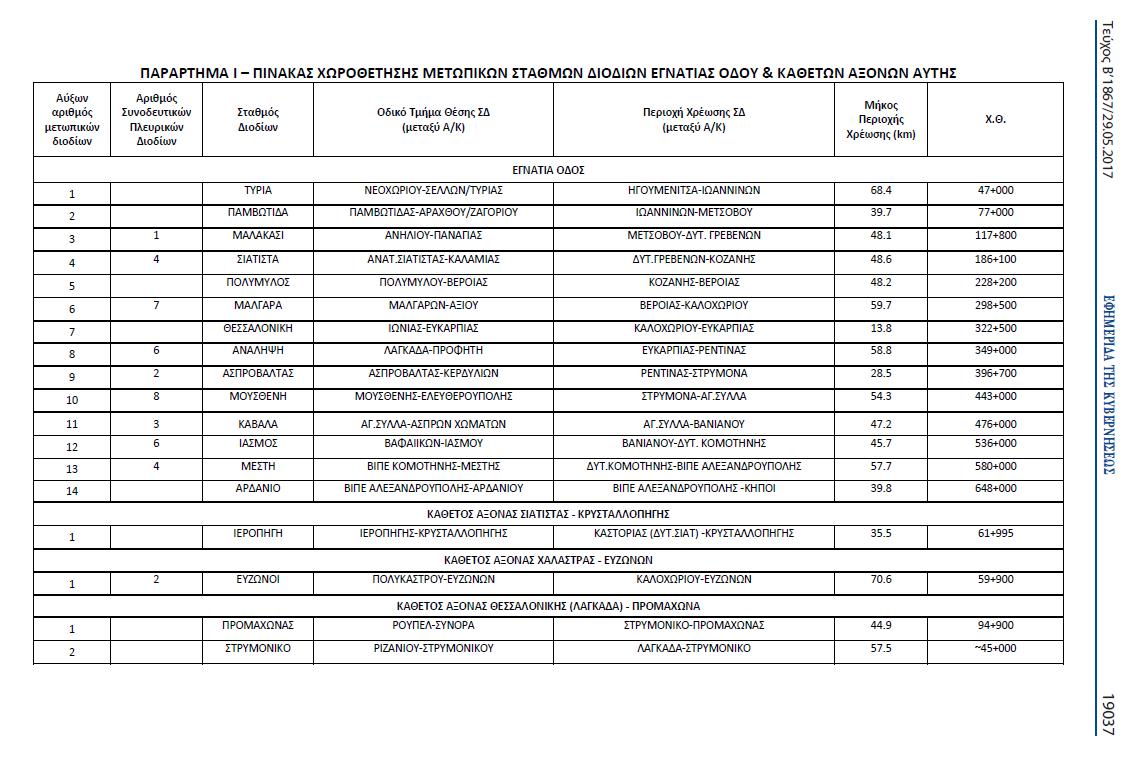 ΠΑΡΑΡΤΗΜΑ Ι – ΠΙΝΑΚΑΣ ΧΩΡΟΘΕΤΗΣΗΣ ΜΕΤΩΠΙΚΩΝ ΣΤΑΘΜΩΝ ΔΙΟΔΙΩΝ ΕΓΝΑΤΙΑΣ ΟΔΟΥ & ΚΑΘΕΤΩΝ ΑΞΟΝΩΝ ΑΥΤΗΣ

| Αύξων αριθμός μετωπικών διοδίων | Αριθμός Συνοδευτικών Πλευρικών Διοδίων | Σταθμός Διοδίων | Οδικό Τμήμα Θέσης ΣΔ (μεταξύ Α/Κ) | Περιοχή Χρέωσης ΣΔ (μεταξύ Α/Κ) | Μήκος Περιοχής Χρέωσης (km) | Χ.Θ. |
|---|---|---|---|---|---|---|
| ΕΓΝΑΤΙΑ ΟΔΟΣ | | | | | | |
| 1 | | ΤΥΡΙΑ | ΝΕΟΧΩΡΙΟΥ-ΣΕΛΛΩΝ/ΤΥΡΙΑΣ | ΗΓΟΥΜΕΝΙΤΣΑ-ΙΩΑΝΝΙΝΩΝ | 68.4 | 47+000 |
| 2 | | ΠΑΜΒΩΤΙΔΑ | ΠΑΜΒΩΤΙΔΑΣ-ΑΡΑΧΘΟΥ/ΖΑΓΟΡΙΟΥ | ΙΩΑΝΝΙΝΩΝ-ΜΕΤΣΟΒΟΥ | 39.7 | 77+000 |
| 3 | 1 | ΜΑΛΑΚΑΣΙ | ΑΝΗΛΙΟΥ-ΠΑΝΑΓΙΑΣ | ΜΕΤΣΟΒΟΥ-ΔΥΤ. ΓΡΕΒΕΝΩΝ | 48.1 | 117+800 |
| 4 | 4 | ΣΙΑΤΙΣΤΑ | ΑΝΑΤ.ΣΙΑΤΙΣΤΑΣ-ΚΑΛΑΜΙΑΣ | ΔΥΤ.ΓΡΕΒΕΝΩΝ-ΚΟΖΑΝΗΣ | 48.6 | 186+100 |
| 5 | | ΠΟΛΥΜΥΛΟΣ | ΠΟΛΥΜΥΛΟΥ-ΒΕΡΟΙΑΣ | ΚΟΖΑΝΗΣ-ΒΕΡΟΙΑΣ | 48.2 | 228+200 |
| 6 | 7 | ΜΑΛΓΑΡΑ | ΜΑΛΓΑΡΩΝ-ΑΞΙΟΥ | ΒΕΡΟΙΑΣ-ΚΑΛΟΧΩΡΙΟΥ | 59.7 | 298+500 |
| 7 | | ΘΕΣΣΑΛΟΝΙΚΗ | ΙΩΝΙΑΣ-ΕΥΚΑΡΠΙΑΣ | ΚΑΛΟΧΩΡΙΟΥ-ΕΥΚΑΡΠΙΑΣ | 13.8 | 322+500 |
| 8 | 6 | ΑΝΑΛΗΨΗ | ΛΑΓΚΑΔΑ-ΠΡΟΦΗΤΗ | ΕΥΚΑΡΠΙΑΣ-ΡΕΝΤΙΝΑΣ | 58.8 | 349+000 |
| 9 | 2 | ΑΣΠΡΟΒΑΛΤΑΣ | ΑΣΠΡΟΒΑΛΤΑΣ-ΚΕΡΔΥΛΙΩΝ | ΡΕΝΤΙΝΑΣ-ΣΤΡΥΜΟΝΑ | 28.5 | 396+700 |
| 10 | 8 | ΜΟΥΣΘΕΝΗ | ΜΟΥΣΘΕΝΗΣ-ΕΛΕΥΘΕΡΟΥΠΟΛΗΣ | ΣΤΡΥΜΟΝΑ-ΑΓ.ΣΥΛΛΑ | 54.3 | 443+000 |
| 11 | 3 | ΚΑΒΑΛΑ | ΑΓ.ΣΥΛΛΑ-ΑΣΠΡΩΝ ΧΩΜΑΤΩΝ | ΑΓ.ΣΥΛΛΑ-ΒΑΝΙΑΝΟΥ | 47.2 | 476+000 |
| 12 | 6 | ΙΑΣΜΟΣ | ΒΑΦΑΙΙΚΩΝ-ΙΑΣΜΟΥ | ΒΑΝΙΑΝΟΥ-ΔΥΤ. ΚΟΜΟΤΗΝΗΣ | 45.7 | 536+000 |
| 13 | 4 | ΜΕΣΤΗ | ΒΙΠΕ ΚΟΜΟΤΗΝΗΣ-ΜΕΣΤΗΣ | ΔΥΤ.ΚΟΜΟΤΗΝΗΣ-ΒΙΠΕ ΑΛΕΞΑΝΔΡΟΥΠΟΛΗΣ | 57.7 | 580+000 |
| 14 | | ΑΡΔΑΝΙΟ | ΒΙΠΕ ΑΛΕΞΑΝΔΡΟΥΠΟΛΗΣ-ΑΡΔΑΝΙΟΥ | ΒΙΠΕ ΑΛΕΞΑΝΔΡΟΥΠΟΛΗΣ -ΚΗΠΟΙ | 39.8 | 648+000 |
| ΚΑΘΕΤΟΣ ΑΞΟΝΑΣ ΣΙΑΤΙΣΤΑΣ - ΚΡΥΣΤΑΛΛΟΠΗΓΗΣ | | | | | | |
| 1 | | ΙΕΡΟΠΗΓΗ | ΙΕΡΟΠΗΓΗΣ-ΚΡΥΣΤΑΛΛΟΠΗΓΗΣ | ΚΑΣΤΟΡΙΑΣ (ΔΥΤ.ΣΙΑΤ) -ΚΡΥΣΤΑΛΛΟΠΗΓΗΣ | 35.5 | 61+995 |
| ΚΑΘΕΤΟΣ ΑΞΟΝΑΣ ΧΑΛΑΣΤΡΑΣ - ΕΥΖΩΝΩΝ | | | | | | |
| 1 | 2 | ΕΥΖΩΝΟΙ | ΠΟΛΥΚΑΣΤΡΟΥ-ΕΥΖΩΝΩΝ | ΚΑΛΟΧΩΡΙΟΥ-ΕΥΖΩΝΩΝ | 70.6 | 59+900 |
| ΚΑΘΕΤΟΣ ΑΞΟΝΑΣ ΘΕΣΣΑΛΟΝΙΚΗΣ (ΛΑΓΚΑΔΑ) - ΠΡΟΜΑΧΩΝΑ | | | | | | |
| 1 | | ΠΡΟΜΑΧΩΝΑΣ | ΡΟΥΠΕΛ-ΣΥΝΟΡΑ | ΣΤΡΥΜΟΝΙΚΟ-ΠΡΟΜΑΧΩΝΑΣ | 44.9 | 94+900 |
| 2 | | ΣΤΡΥΜΟΝΙΚΟ | ΡΙΖΑΝΙΟΥ-ΣΤΡΥΜΟΝΙΚΟΥ | ΛΑΓΚΑΔΑ-ΣΤΡΥΜΟΝΙΚΟ | 57.5 | ~45+000 |

Τεύχος Β' 1867/29.05.2017

ΕΦΗΜΕΡΙΔΑ ΤΗΣ ΚΥΒΕΡΝΗΣΕΩΣ

19037